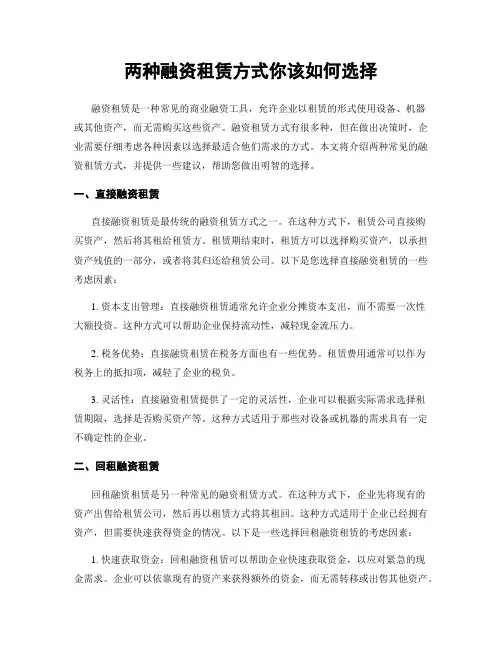 两种融资租赁方式你该如何选择

融资租赁是一种常见的商业融资工具，允许企业以租赁的形式使用设备、机器或其他资产，而无需购买这些资产。融资租赁方式有很多种，但在做出决策时，企业需要仔细考虑各种因素以选择最适合他们需求的方式。本文将介绍两种常见的融资租赁方式，并提供一些建议，帮助您做出明智的选择。

一、直接融资租赁

直接融资租赁是最传统的融资租赁方式之一。在这种方式下，租赁公司直接购买资产，然后将其租给租赁方。租赁期结束时，租赁方可以选择购买资产，以承担资产残值的一部分，或者将其归还给租赁公司。以下是您选择直接融资租赁的一些考虑因素：

1. 资本支出管理：直接融资租赁通常允许企业分摊资本支出，而不需要一次性大额投资。这种方式可以帮助企业保持流动性，减轻现金流压力。

2. 税务优势：直接融资租赁在税务方面也有一些优势。租赁费用通常可以作为税务上的抵扣项，减轻了企业的税负。

3. 灵活性：直接融资租赁提供了一定的灵活性，企业可以根据实际需求选择租赁期限，选择是否购买资产等。这种方式适用于那些对设备或机器的需求具有一定不确定性的企业。

二、回租融资租赁

回租融资租赁是另一种常见的融资租赁方式。在这种方式下，企业先将现有的资产出售给租赁公司，然后再以租赁方式将其租回。这种方式适用于企业已经拥有资产，但需要快速获得资金的情况。以下是一些选择回租融资租赁的考虑因素：

1. 快速获取资金：回租融资租赁可以帮助企业快速获取资金，以应对紧急的现金需求。企业可以依靠现有的资产来获得额外的资金，而无需转移或出售其他资产。